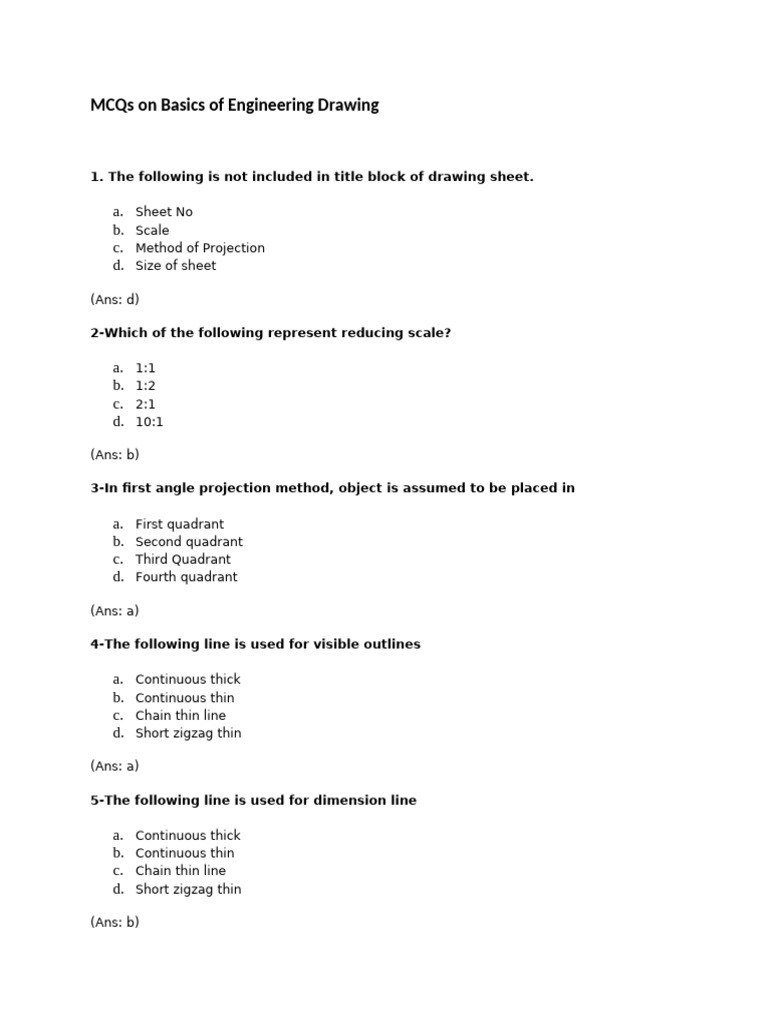 MCQs on Basics of Engineering Drawing

1. The following is not included in title block of drawing sheet.

a. Sheet No
b. Scale
c. Method of Projection
d. Size of sheet

(Ans: d)

2-Which of the following represent reducing scale?

a. 1:1
b. 1:2
c. 2:1
d. 10:1

(Ans: b)

3-In first angle projection method, object is assumed to be placed in

a. First quadrant
b. Second quadrant
c. Third Quadrant
d. Fourth quadrant

(Ans: a)

4-The following line is used for visible outlines

a. Continuous thick
b. Continuous thin
c. Chain thin line
d. Short zigzag thin

(Ans: a)

5-The following line is used for dimension line

a. Continuous thick
b. Continuous thin
c. Chain thin line
d. Short zigzag thin

(Ans: b)